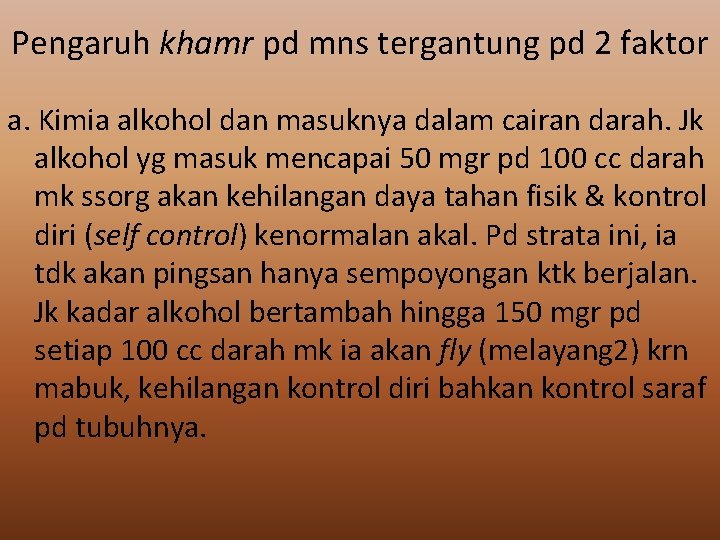 Pengaruh khamr pd mns tergantung pd 2 faktor

a. Kimia alkohol dan masuknya dalam cairan darah. Jk alkohol yg masuk mencapai 50 mgr pd 100 cc darah mk ssorg akan kehilangan daya tahan fisik & kontrol diri (self control) kenormalan akal. Pd strata ini, ia tdk akan pingsan hanya sempoyongan ktk berjalan. Jk kadar alkohol bertambah hingga 150 mgr pd setiap 100 cc darah mk ia akan fly (melayang2) krn mabuk, kehilangan kontrol diri bahkan kontrol saraf pd tubuhnya.